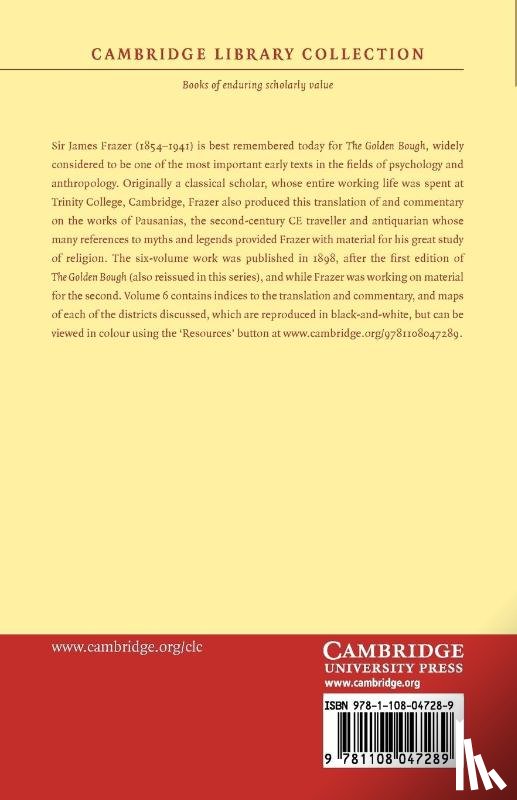 CAMBRIDGE LIBRARY COLLECTION

Books of enduring scholarly value

Sir James Frazer (1854–1941) is best remembered today for The Golden Bough, widely considered to be one of the most important early texts in the fields of psychology and anthropology. Originally a classical scholar, whose entire working life was spent at Trinity College, Cambridge, Frazer also produced this translation of and commentary on the works of Pausanias, the second-century CE traveller and antiquarian whose many references to myths and legends provided Frazer with material for his great study of religion. The six-volume work was published in 1898, after the first edition of The Golden Bough (also reissued in this series), and while Frazer was working on material for the second. Volume 6 contains indices to the translation and commentary, and maps of each of the districts discussed, which are reproduced in black-and-white, but can be viewed in colour using the 'Resources' button at www.cambridge.org/9781108047289.

www.cambridge.org/clc

CAMBRIDGE
UNIVERSITY PRESS
www.cambridge.org

ISBN 978-1-108-04728-9

9 781108 047289